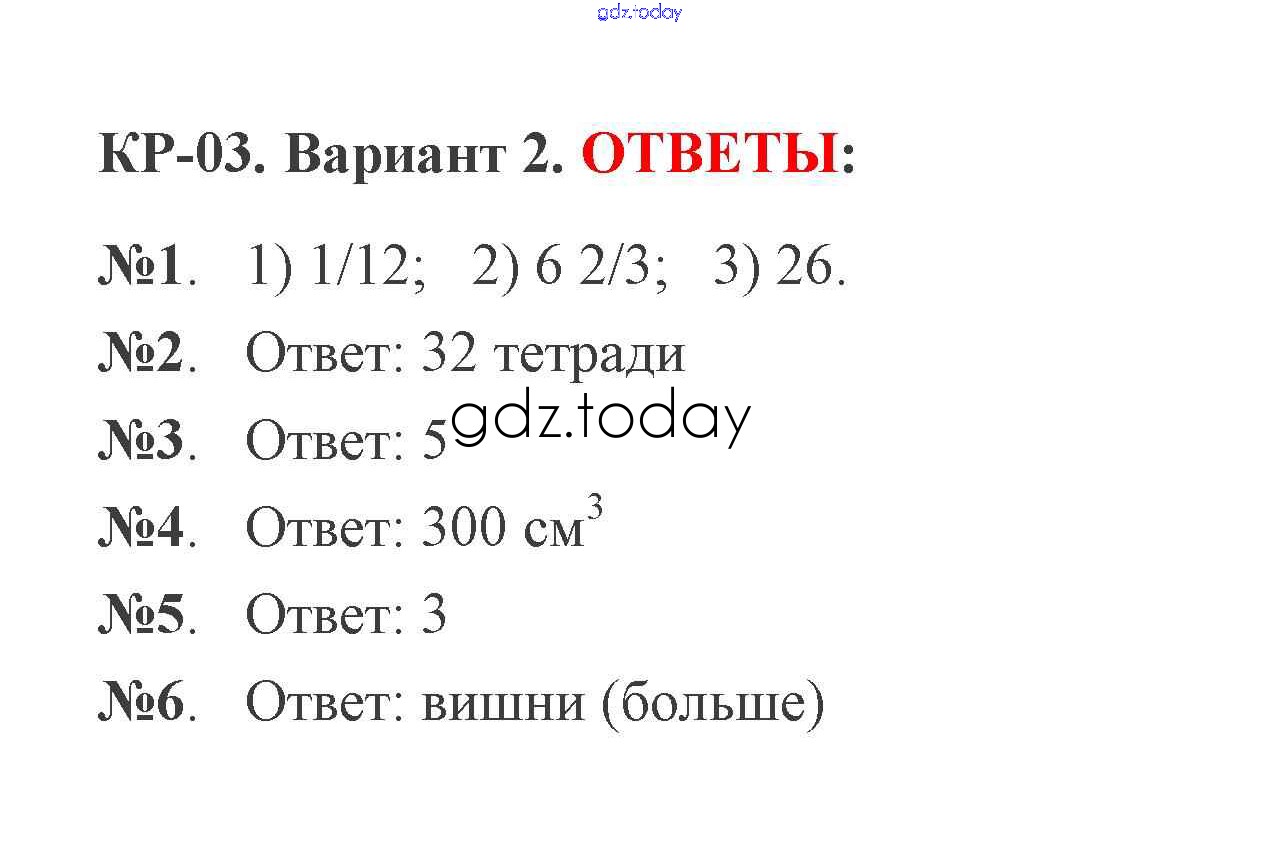 КР-03. Вариант 2. ОТВЕТЫ:

№1. 1) 1/12; 2) 6 2/3; 3) 26.

№2. Ответ: 32 тетради

№3. Ответ: 5

№4. Ответ: 300 $см^3$

№5. Ответ: 3

№6. Ответ: вишни (больше)

gdz.today